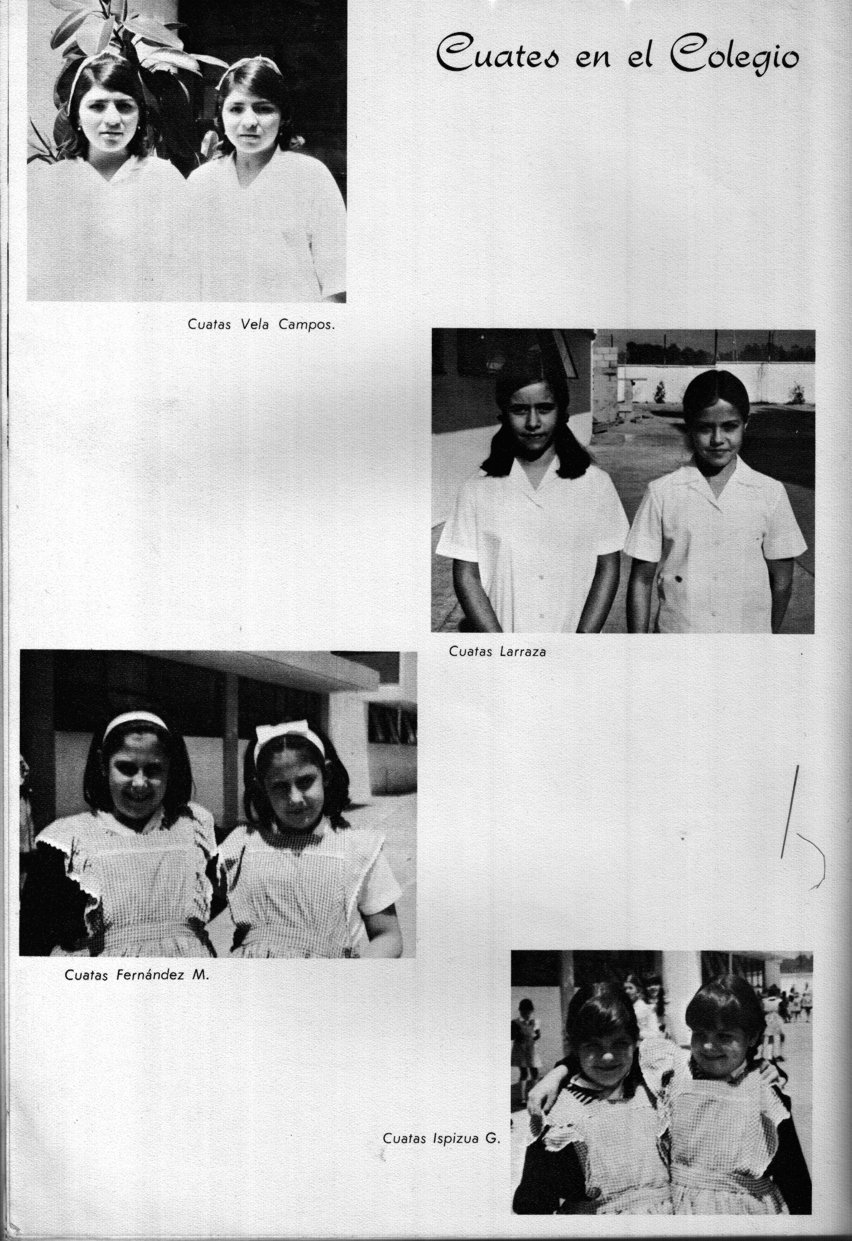 Cuates en el Colegio

Cuatas Vela Campos.

Cuatas Larraza

Cuatas Fernández M.

Cuatas Ispizua G.